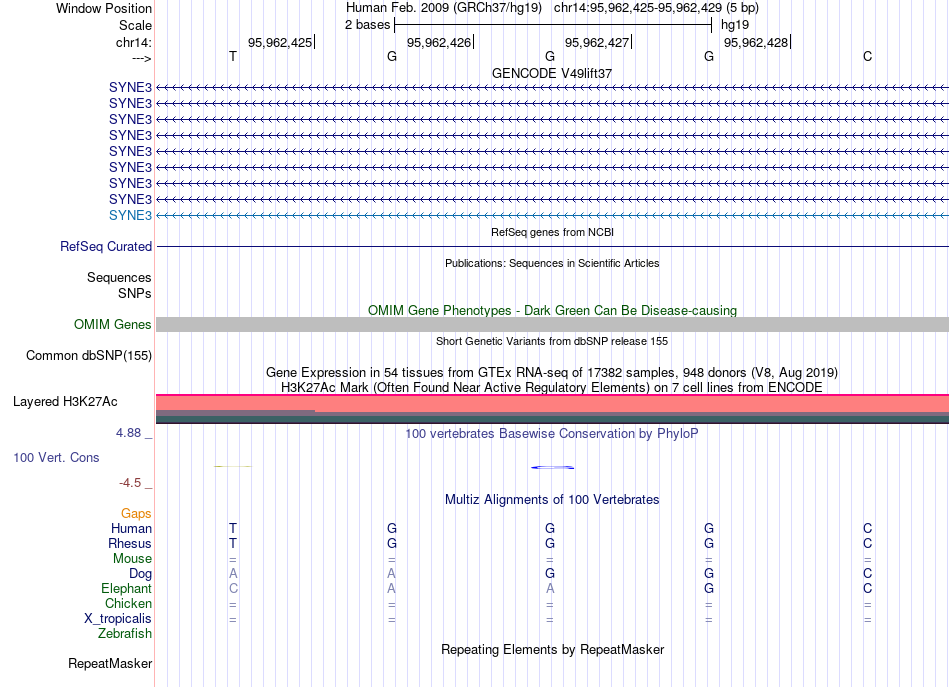 Window Position Human Feb. 2009 (GRCh37/hg19) chr14:95,962,425-95,962,429 (5 bp)
Scale 2 bases hg19
chr14: 95,962,425 95,962,426 95,962,427 95,962,428
---> T G G G C
GENCODE V49lift37
SYNE3
SYNE3
SYNE3
SYNE3
SYNE3
SYNE3
SYNE3
SYNE3
SYNE3
RefSeq genes from NCBI
RefSeq Curated
Publications: Sequences in Scientific Articles
Sequences
SNPs
OMIM Gene Phenotypes - Dark Green Can Be Disease-causing
OMIM Genes
Short Genetic Variants from dbSNP release 155
Common dbSNP(155)
Gene Expression in 54 tissues from GTEx RNA-seq of 17382 samples, 948 donors (V8, Aug 2019)
H3K27Ac Mark (Often Found Near Active Regulatory Elements) on 7 cell lines from ENCODE
Layered H3K27Ac
4.88 _ 100 vertebrates Basewise Conservation by PhyloP
100 Vert. Cons
-4.5 _
Multiz Alignments of 100 Vertebrates
Gaps
Human T G G G C
Rhesus T G G G C
Mouse = = = = =
Dog A A G G C
Elephant C A A G C
Chicken = = = = =
X_tropicalis = = = = =
Zebrafish
Repeating Elements by RepeatMasker
RepeatMasker